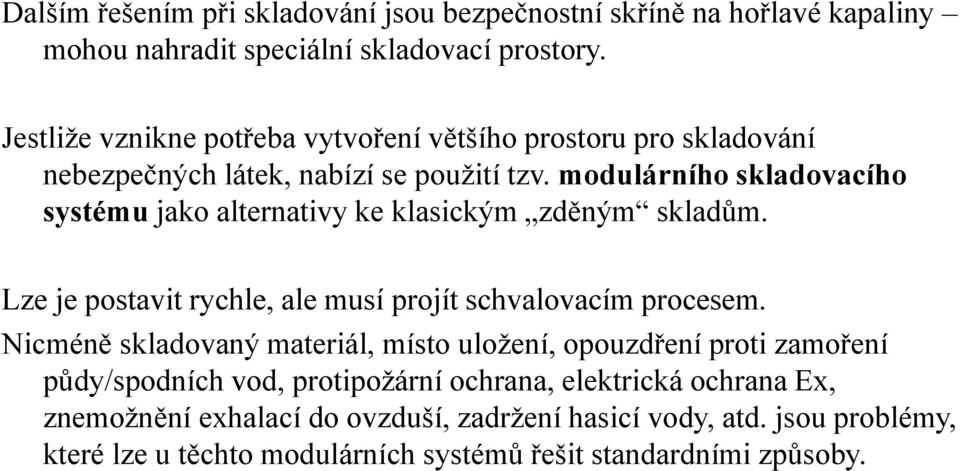 Dalším řešením při skladování jsou bezpečnostní skříně na hořlavé kapaliny – mohou nahradit speciální skladovací prostory.

Jestliže vznikne potřeba vytvoření většího prostoru pro skladování nebezpečných látek, nabízí se použití tzv. modulárního skladovacího systému jako alternativy ke klasickým „zděným“ skladům.

Lze je postavit rychle, ale musí projít schvalovacím procesem.

Nicméně skladovaný materiál, místo uložení, opouzdření proti zamoření půdy/spodních vod, protipožární ochrana, elektrická ochrana Ex, znemožnění exhalací do ovzduší, zadržení hasicí vody, atd. jsou problémy, které lze u těchto modulárních systémů řešit standardními způsoby.